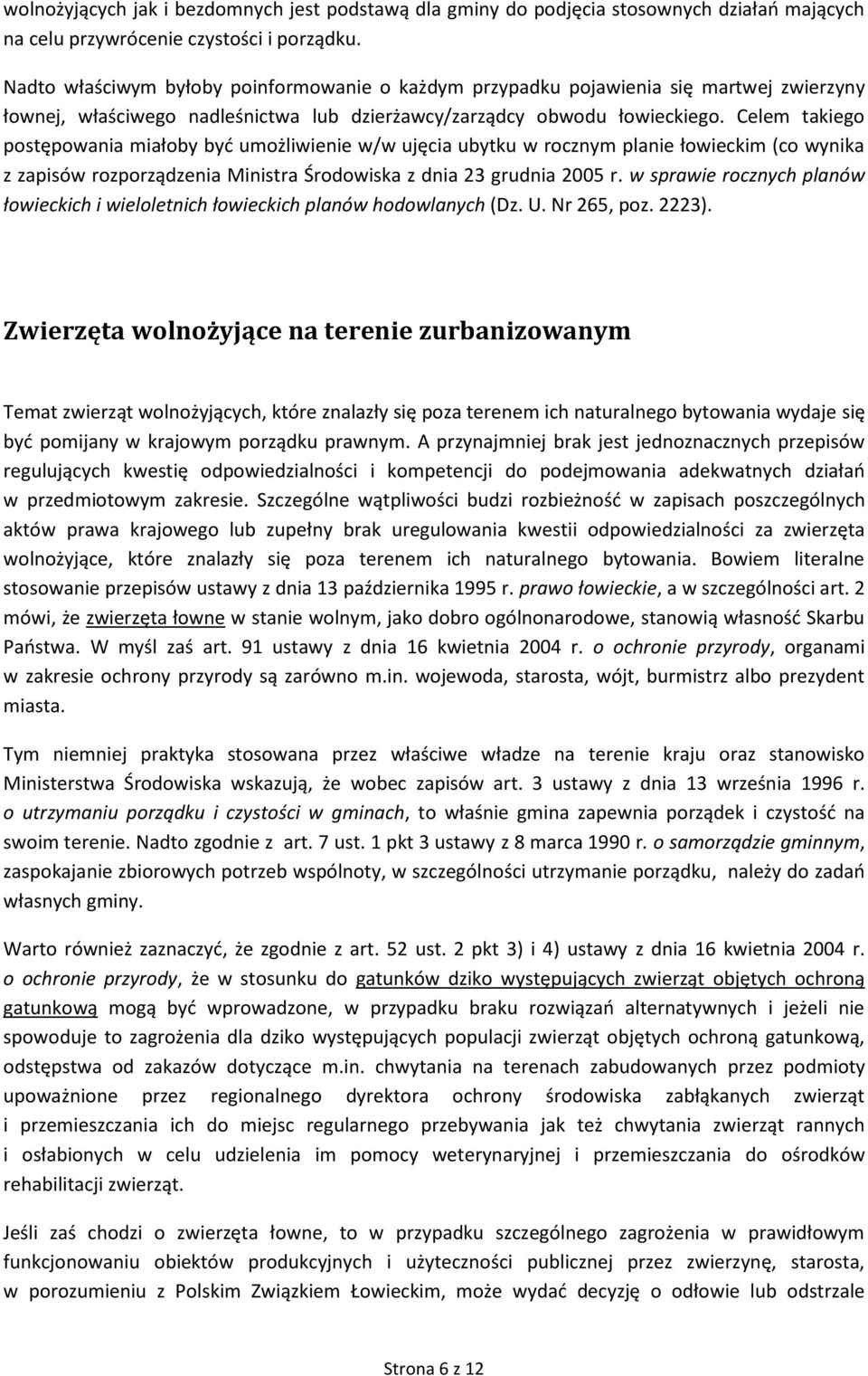 wolnożyjących jak i bezdomnych jest podstawą dla gminy do podjęcia stosownych działań mających na celu przywrócenie czystości i porządku.

Nadto właściwym byłoby poinformowanie o każdym przypadku pojawienia się martwej zwierzyny łownej, właściwego nadleśnictwa lub dzierżawcy/zarządcy obwodu łowieckiego. Celem takiego postępowania miałoby być umożliwienie w/w ujęcia ubytku w rocznym planie łowieckim (co wynika z zapisów rozporządzenia Ministra Środowiska z dnia 23 grudnia 2005 r. w sprawie rocznych planów łowieckich i wieloletnich łowieckich planów hodowlanych (Dz. U. Nr 265, poz. 2223).

Zwierzęta wolnożyjące na terenie zurbanizowanym

Temat zwierząt wolnożyjących, które znalazły się poza terenem ich naturalnego bytowania wydaje się być pomijany w krajowym porządku prawnym. A przynajmniej brak jest jednoznacznych przepisów regulujących kwestię odpowiedzialności i kompetencji do podejmowania adekwatnych działań w przedmiotowym zakresie. Szczególne wątpliwości budzi rozbieżność w zapisach poszczególnych aktów prawa krajowego lub zupełny brak uregulowania kwestii odpowiedzialności za zwierzęta wolnożyjące, które znalazły się poza terenem ich naturalnego bytowania. Bowiem literalne stosowanie przepisów ustawy z dnia 13 października 1995 r. prawo łowieckie, a w szczególności art. 2 mówi, że zwierzęta łowne w stanie wolnym, jako dobro ogólnonarodowe, stanowią własność Skarbu Państwa. W myśl zaś art. 91 ustawy z dnia 16 kwietnia 2004 r. o ochronie przyrody, organami w zakresie ochrony przyrody są zarówno m.in. wojewoda, starosta, wójt, burmistrz albo prezydent miasta.

Tym niemniej praktyka stosowana przez właściwe władze na terenie kraju oraz stanowisko Ministerstwa Środowiska wskazują, że wobec zapisów art. 3 ustawy z dnia 13 września 1996 r. o utrzymaniu porządku i czystości w gminach, to właśnie gmina zapewnia porządek i czystość na swoim terenie. Nadto zgodnie z art. 7 ust. 1 pkt 3 ustawy z 8 marca 1990 r. o samorządzie gminnym, zaspokajanie zbiorowych potrzeb wspólnoty, w szczególności utrzymanie porządku, należy do zadań własnych gminy.

Warto również zaznaczyć, że zgodnie z art. 52 ust. 2 pkt 3) i 4) ustawy z dnia 16 kwietnia 2004 r. o ochronie przyrody, że w stosunku do gatunków dziko występujących zwierząt objętych ochroną gatunkową mogą być wprowadzone, w przypadku braku rozwiązań alternatywnych i jeżeli nie spowoduje to zagrożenia dla dziko występujących populacji zwierząt objętych ochroną gatunkową, odstępstwa od zakazów dotyczące m.in. chwytania na terenach zabudowanych przez podmioty upoważnione przez regionalnego dyrektora ochrony środowiska zabłąkanych zwierząt i przemieszczania ich do miejsc regularnego przebywania jak też chwytania zwierząt rannych i osłabionych w celu udzielenia im pomocy weterynaryjnej i przemieszczania do ośrodków rehabilitacji zwierząt.

Jeśli zaś chodzi o zwierzęta łowne, to w przypadku szczególnego zagrożenia w prawidłowym funkcjonowaniu obiektów produkcyjnych i użyteczności publicznej przez zwierzynę, starosta, w porozumieniu z Polskim Związkiem Łowieckim, może wydać decyzję o odłowie lub odstrzale

Strona 6 z 12